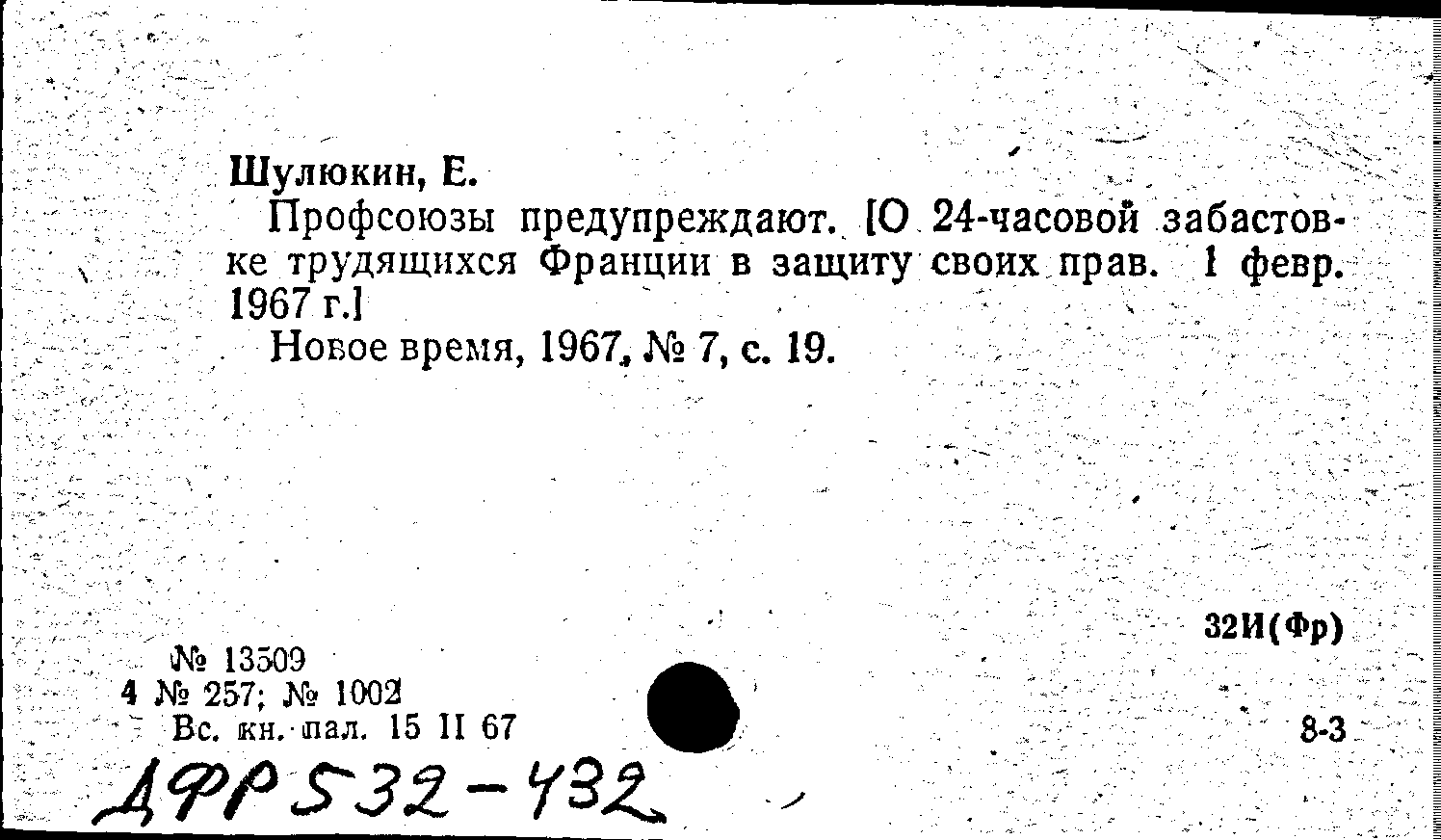 Шулюкин, Е.

Профсоюзы предупреждают. [О 24-часовой забастовке трудящихся Франции в защиту своих прав. 1 февр. 1967 г.]

Новое время, 1967, № 7, с. 19.

32И(Фр)

№ 13509
4 № 257; № 1002
Вс. кн. пал. 15 II 67

8-3

ДФР 532-432